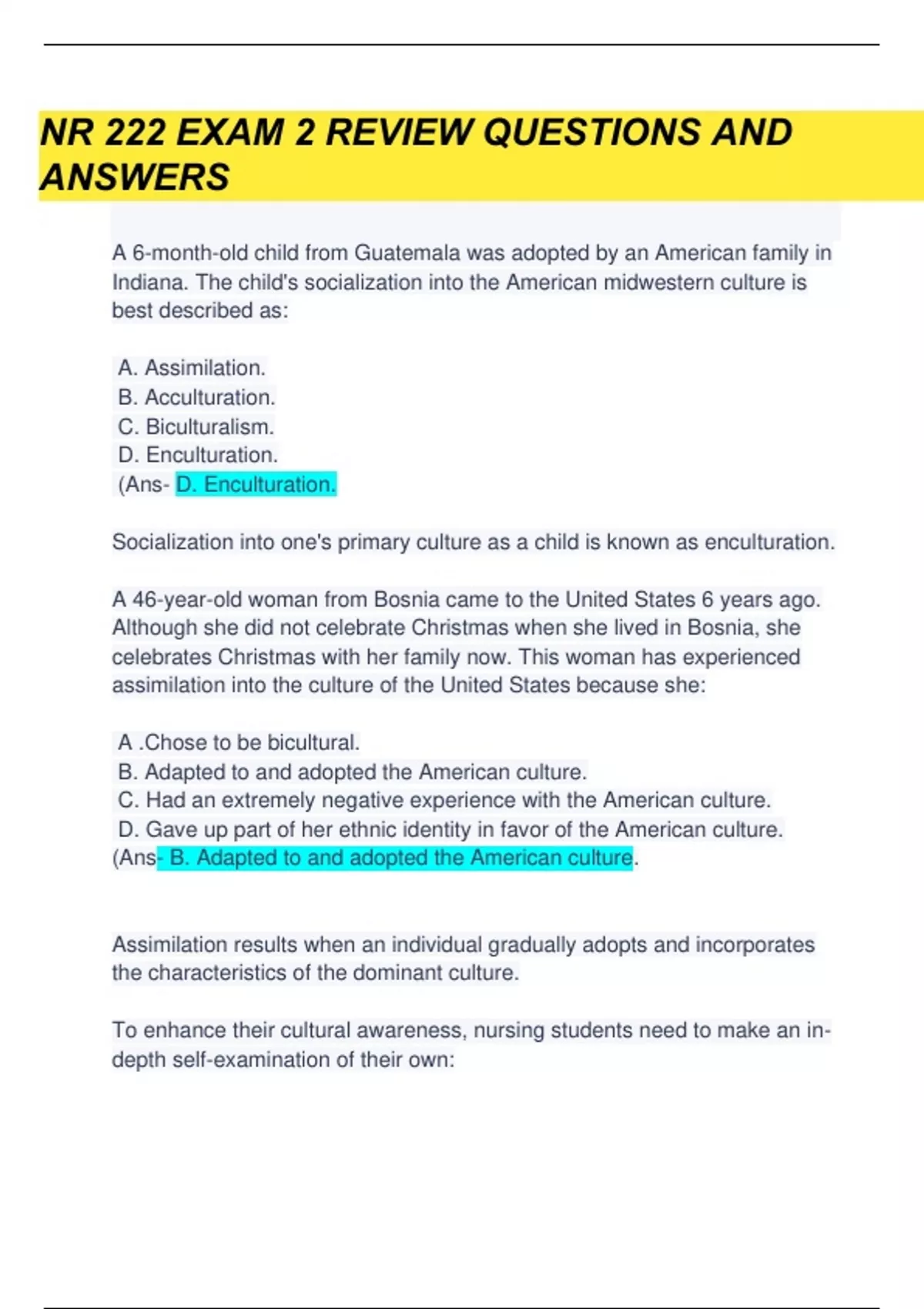 NR 222 EXAM 2 REVIEW QUESTIONS AND ANSWERS

A 6-month-old child from Guatemala was adopted by an American family in Indiana. The child's socialization into the American midwestern culture is best described as:

A. Assimilation.
B. Acculturation.
C. Biculturalism.
D. Enculturation.
(Ans- D. Enculturation.

Socialization into one's primary culture as a child is known as enculturation.

A 46-year-old woman from Bosnia came to the United States 6 years ago. Although she did not celebrate Christmas when she lived in Bosnia, she celebrates Christmas with her family now. This woman has experienced assimilation into the culture of the United States because she:

A .Chose to be bicultural.
B. Adapted to and adopted the American culture.
C. Had an extremely negative experience with the American culture.
D. Gave up part of her ethnic identity in favor of the American culture.
(Ans- B. Adapted to and adopted the American culture.

Assimilation results when an individual gradually adopts and incorporates the characteristics of the dominant culture.

To enhance their cultural awareness, nursing students need to make an in-depth self-examination of their own: